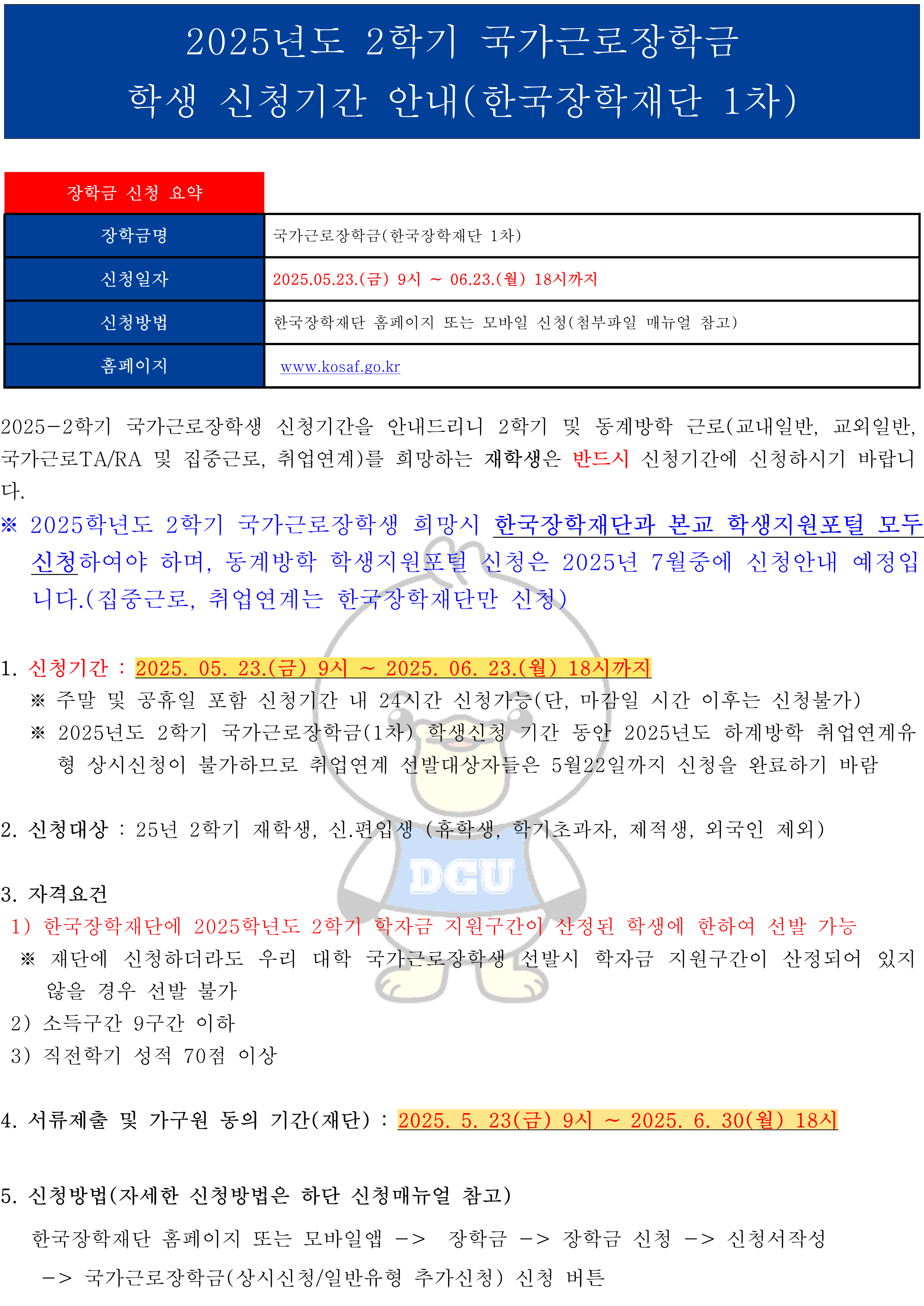 2025년도 2학기 국가근로장학금
학생 신청기간 안내(한국장학재단 1차)

장학금 신청 요약

| 장학금명 | 국가근로장학금(한국장학재단 1차) |
|---|---|
| 신청일자 | 2025.05.23.(금) 9시 ~ 06.23.(월) 18시까지 |
| 신청방법 | 한국장학재단 홈페이지 또는 모바일 신청(첨부파일 매뉴얼 참고) |
| 홈페이지 | www.kosaf.go.kr |

2025-2학기 국가근로장학생 신청기간을 안내드리니 2학기 및 동계방학 근로(교내일반, 교외일반, 국가근로TA/RA 및 집중근로, 취업연계)를 희망하는 재학생은 반드시 신청기간에 신청하시기 바랍니다.

※ 2025학년도 2학기 국가근로장학생 희망시 한국장학재단과 본교 학생지원포털 모두 신청하여야 하며, 동계방학 학생지원포털 신청은 2025년 7월중에 신청안내 예정입니다.(집중근로, 취업연계는 한국장학재단만 신청)

1. 신청기간 : 2025. 05. 23.(금) 9시 ~ 2025. 06. 23.(월) 18시까지
※ 주말 및 공휴일 포함 신청기간 내 24시간 신청가능(단, 마감일 시간 이후는 신청불가)
※ 2025년도 2학기 국가근로장학금(1차) 학생신청 기간 동안 2025년도 하계방학 취업연계유형 상시신청이 불가하므로 취업연계 선발대상자들은 5월22일까지 신청을 완료하기 바람

2. 신청대상 : 25년 2학기 재학생, 신.편입생 (휴학생, 학기초과자, 제적생, 외국인 제외)

DCU

3. 자격요건
1) 한국장학재단에 2025학년도 2학기 학자금 지원구간이 산정된 학생에 한하여 선발 가능
※ 재단에 신청하더라도 우리 대학 국가근로장학생 선발시 학자금 지원구간이 산정되어 있지 않을 경우 선발 불가
2) 소득구간 9구간 이하
3) 직전학기 성적 70점 이상

4. 서류제출 및 가구원 동의 기간(재단) : 2025. 5. 23(금) 9시 ~ 2025. 6. 30(월) 18시

5. 신청방법(자세한 신청방법은 하단 신청매뉴얼 참고)
한국장학재단 홈페이지 또는 모바일앱 -> 장학금 -> 장학금 신청 -> 신청서작성 -> 국가근로장학금(상시신청/일반유형 추가신청) 신청 버튼